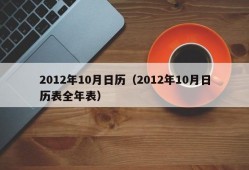 2012年10月日历（2012年10月日历表全年表）